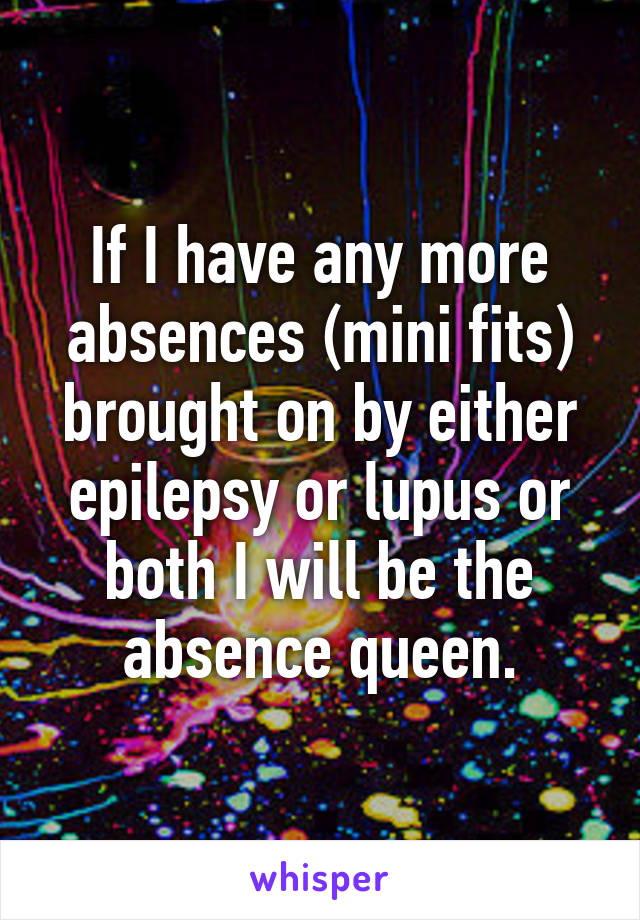 If I have any more absences (mini fits) brought on by either epilepsy or lupus or both I will be the absence queen.

whisper